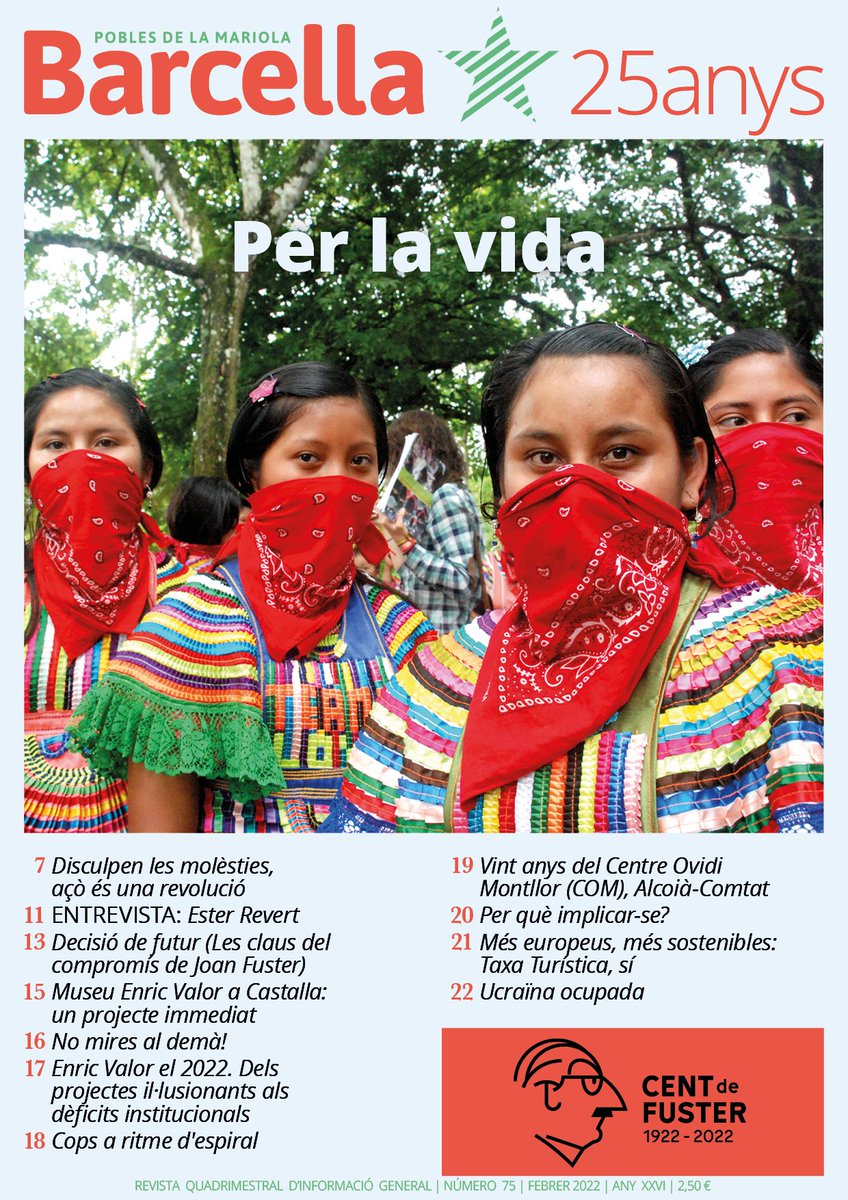 POBLES DE LA MARIOLA
Barcella
25anys

Per la vida

7 Disculpen les molèsties, açò és una revolució
11 ENTREVISTA: Ester Revert
13 Decisió de futur (Les claus del compromís de Joan Fuster)
15 Museu Enric Valor a Castalla: un projecte immediat
16 No mires al demà!
17 Enric Valor el 2022. Dels projectes il·lusionants als dèficits institucionals
18 Cops a ritme d'espiral

19 Vint anys del Centre Ovidi Montllor (COM), Alcoià-Comtat
20 Per què implicar-se?
21 Més europeus, més sostenibles: Taxa Turística, sí
22 Ucraïna ocupada

CENT de FUSTER
1922 - 2022

REVISTA QUADRIMESTRAL D'INFORMACIÓ GENERAL | NÚMERO 75 | FEBRER 2022 | ANY XXVI | 2,50 €